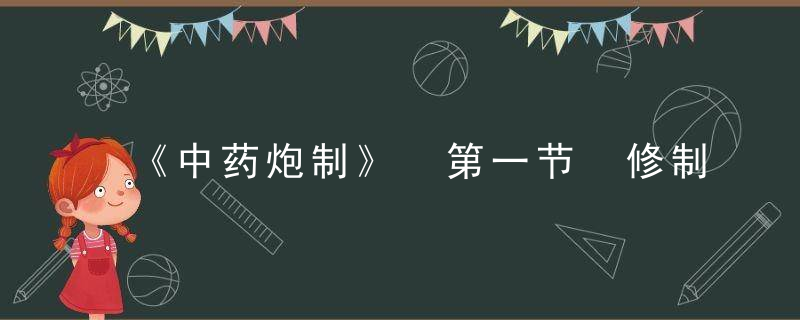 《中药炮制》 第一节 修制